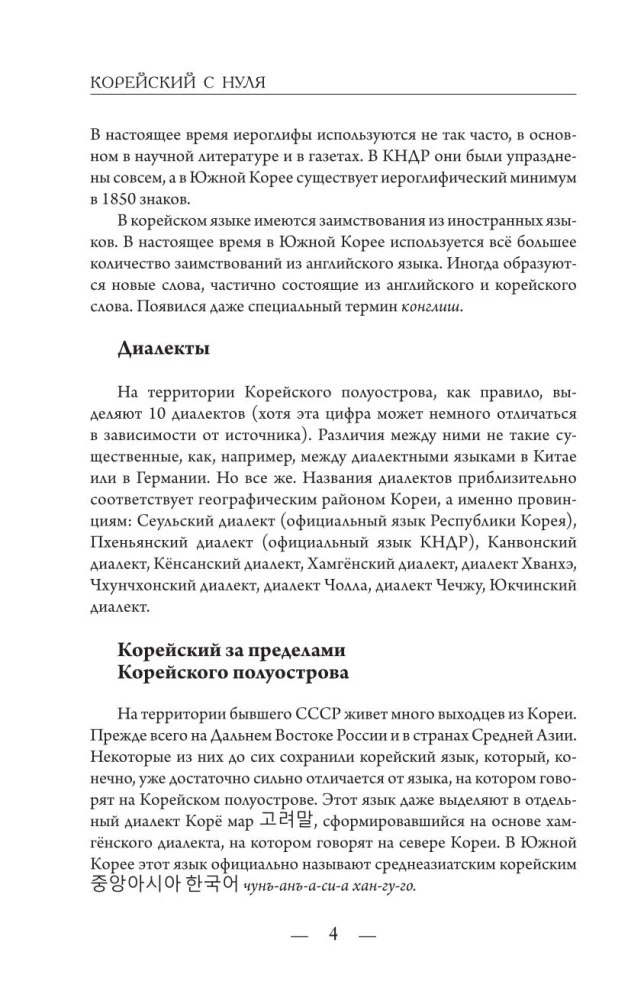 КОРЕЙСКИЙ С НУЛЯ

В настоящее время иероглифы используются не так часто, в основном в научной литературе и в газетах. В КНДР они были упразднены совсем, а в Южной Корее существует иероглифический минимум в 1850 знаков.

В корейском языке имеются заимствования из иностранных языков. В настоящее время в Южной Корее используется всё большее количество заимствований из английского языка. Иногда образуются новые слова, частично состоящие из английского и корейского слова. Появился даже специальный термин конглиш.

Диалекты

На территории Корейского полуострова, как правило, выделяют 10 диалектов (хотя эта цифра может немного отличаться в зависимости от источника). Различия между ними не такие существенные, как, например, между диалектными языками в Китае или в Германии. Но все же. Названия диалектов приблизительно соответствует географическим районом Кореи, а именно провинциям: Сеульский диалект (официальный язык Республики Корея), Пхеньянский диалект (официальный язык КНДР), Канвонский диалект, Кёнсанский диалект, Хамгёнский диалект, диалект Хванхэ, Чхунчхонский диалект, диалект Чолла, диалект Чечжу, Юкчинский диалект.

Корейский за пределами Корейского полуострова

На территории бывшего СССР живет много выходцев из Кореи. Прежде всего на Дальнем Востоке России и в странах Средней Азии. Некоторые из них до сих сохранили корейский язык, который, конечно, уже достаточно сильно отличается от языка, на котором говорят на Корейском полуострове. Этот язык даже выделяют в отдельный диалект Корё мар 고려말, сформировавшийся на основе хамгёнского диалекта, на котором говорят на севере Кореи. В Южной Корее этот язык официально называют среднеазиатским корейским 중앙아시아 한국어 чунъ-анъ-а-си-а хан-гу-го.

— 4 —